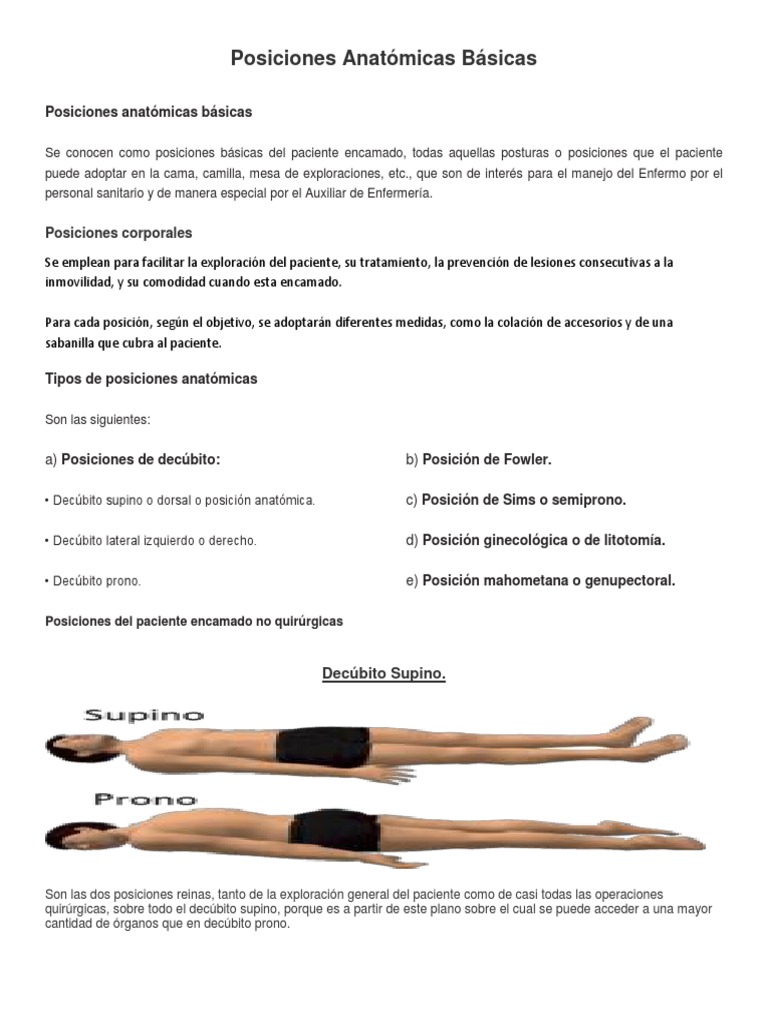 Posiciones Anatómicas Básicas

Posiciones anatómicas básicas

Se conocen como posiciones básicas del paciente encamado, todas aquellas posturas o posiciones que el paciente puede adoptar en la cama, camilla, mesa de exploraciones, etc., que son de interés para el manejo del Enfermo por el personal sanitario y de manera especial por el Auxiliar de Enfermería.

Posiciones corporales

Se emplean para facilitar la exploración del paciente, su tratamiento, la prevención de lesiones consecutivas a la inmovilidad, y su comodidad cuando esta encamado.

Para cada posición, según el objetivo, se adoptarán diferentes medidas, como la colación de accesorios y de una sabanilla que cubra al paciente.

Tipos de posiciones anatómicas

Son las siguientes:

a) Posiciones de decúbito:

• Decúbito supino o dorsal o posición anatómica.

• Decúbito lateral izquierdo o derecho.

• Decúbito prono.

b) Posición de Fowler.

c) Posición de Sims o semiprono.

d) Posición ginecológica o de litotomía.

e) Posición mahometana o genupectoral.

Posiciones del paciente encamado no quirúrgicas

Decúbito Supino.

Supino

Prono

Son las dos posiciones reinas, tanto de la exploración general del paciente como de casi todas las operaciones quirúrgicas, sobre todo el decúbito supino, porque es a partir de este plano sobre el cual se puede acceder a una mayor cantidad de órganos que en decúbito prono.